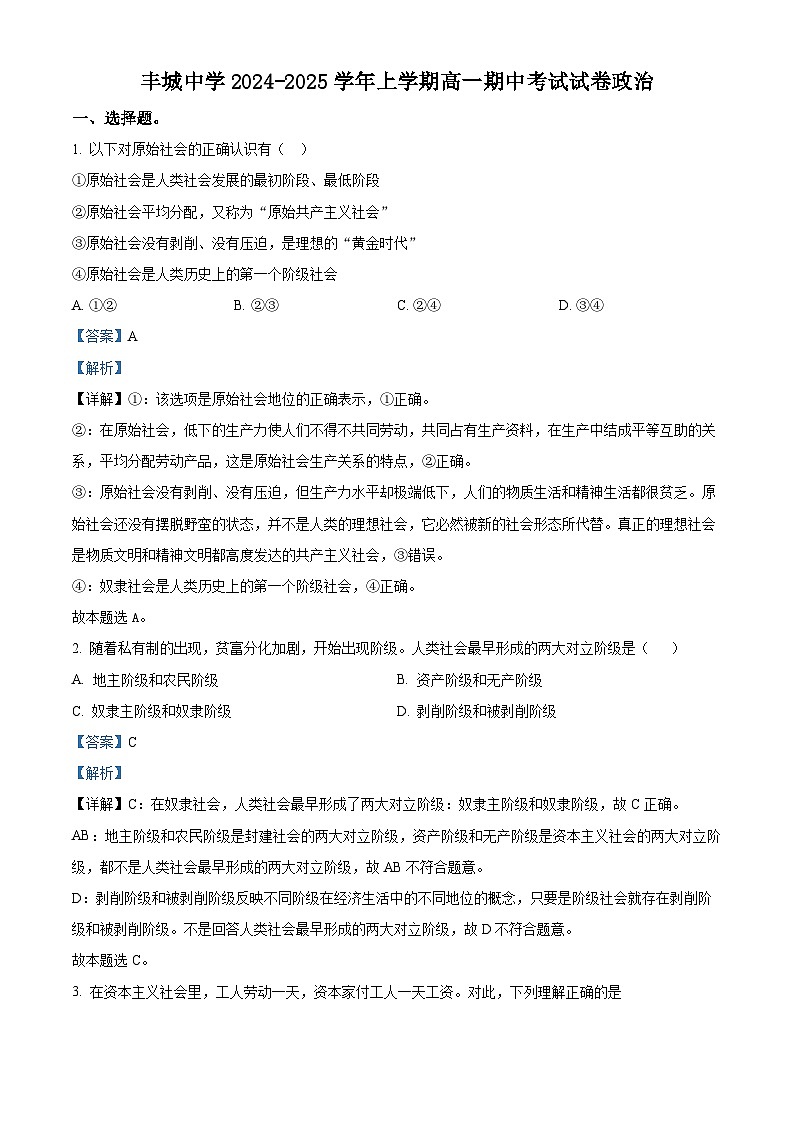 丰城中学 2024-2025 学年上学期高一期中考试试卷政治

一、选择题。

1. 以下对原始社会的正确认识有（　）

①原始社会是人类社会发展的最初阶段、最低阶段

②原始社会平均分配，又称为“原始共产主义社会”

③原始社会没有剥削、没有压迫，是理想的“黄金时代”

④原始社会是人类历史上的第一个阶级社会

A. ①②　　B. ②③　　C. ②④　　D. ③④

【答案】A

【解析】

【详解】①：该选项是原始社会地位的正确表示，①正确。

②：在原始社会，低下的生产力使人们不得不共同劳动，共同占有生产资料，在生产中结成平等互助的关系，平均分配劳动产品，这是原始社会生产关系的特点，②正确。

③：原始社会没有剥削、没有压迫，但生产力水平却极端低下，人们的物质生活和精神生活都很贫乏。原始社会还没有摆脱野蛮的状态，并不是人类的理想社会，它必然被新的社会形态所代替。真正的理想社会是物质文明和精神文明都高度发达的共产主义社会，③错误。

④：奴隶社会是人类历史上的第一个阶级社会，④正确。

故本题选 A。

2. 随着私有制的出现，贫富分化加剧，开始出现阶级。人类社会最早形成的两大对立阶级是（　）

A. 地主阶级和农民阶级　　B. 资产阶级和无产阶级

C. 奴隶主阶级和奴隶阶级　　D. 剥削阶级和被剥削阶级

【答案】C

【解析】

【详解】C：在奴隶社会，人类社会最早形成了两大对立阶级：奴隶主阶级和奴隶阶级，故 C 正确。

AB：地主阶级和农民阶级是封建社会的两大对立阶级，资产阶级和无产阶级是资本主义社会的两大对立阶级，都不是人类社会最早形成的两大对立阶级，故 AB 不符合题意。

D：剥削阶级和被剥削阶级反映不同阶级在经济生活中的不同地位的概念，只要是阶级社会就存在剥削阶级和被剥削阶级。不是回答人类社会最早形成的两大对立阶级，故 D 不符合题意。

故本题选 C。

3. 在资本主义社会里，工人劳动一天，资本家付工人一天工资。对此，下列理解正确的是